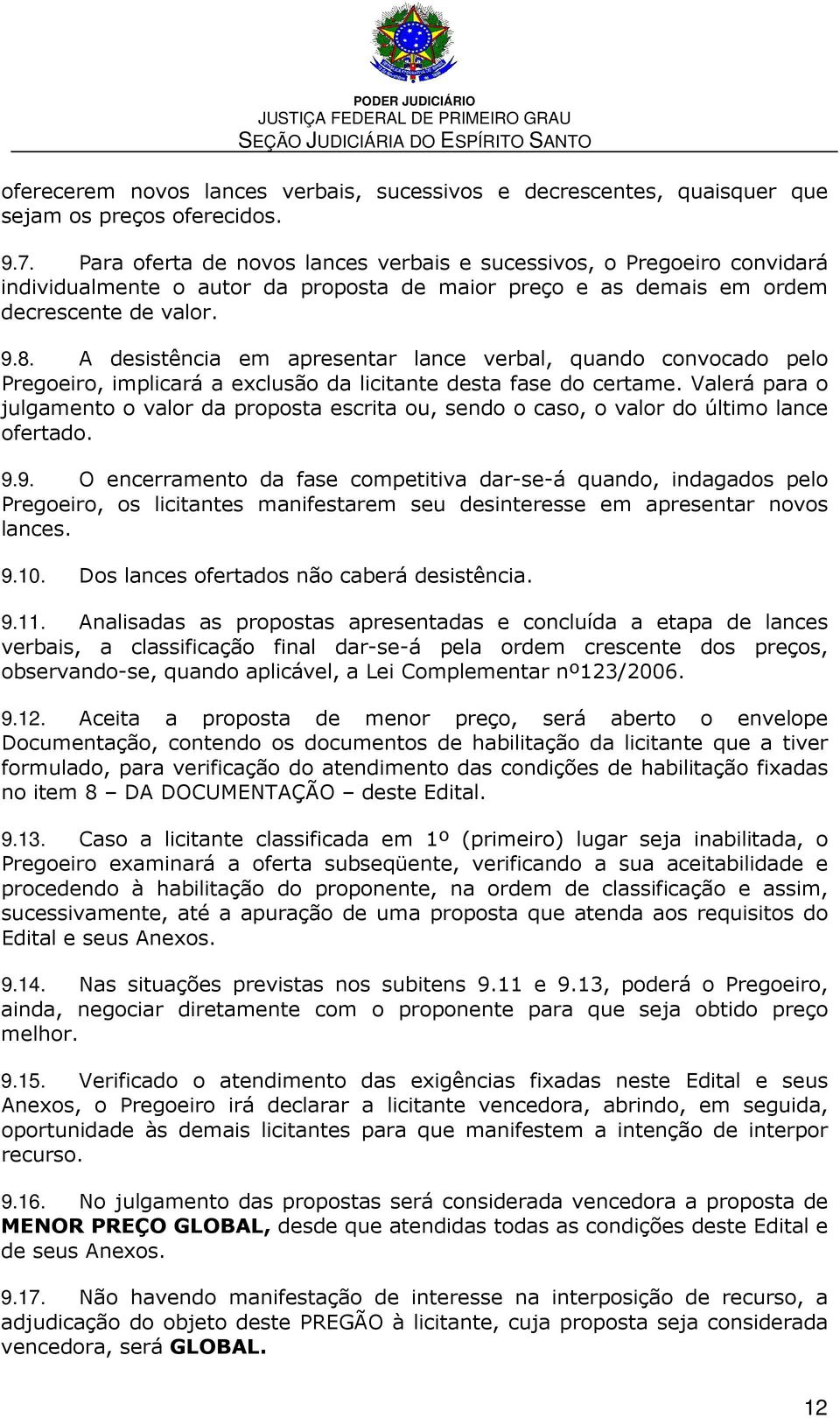 PODER JUDICIÁRIO
JUSTIÇA FEDERAL DE PRIMEIRO GRAU
SEÇÃO JUDICIÁRIA DO ESPÍRITO SANTO

oferecerem novos lances verbais, sucessivos e decrescentes, quaisquer que sejam os preços oferecidos.

9.7. Para oferta de novos lances verbais e sucessivos, o Pregoeiro convidará individualmente o autor da proposta de maior preço e as demais em ordem decrescente de valor.

9.8. A desistência em apresentar lance verbal, quando convocado pelo Pregoeiro, implicará a exclusão da licitante desta fase do certame. Valerá para o julgamento o valor da proposta escrita ou, sendo o caso, o valor do último lance ofertado.

9.9. O encerramento da fase competitiva dar-se-á quando, indagados pelo Pregoeiro, os licitantes manifestarem seu desinteresse em apresentar novos lances.

9.10. Dos lances ofertados não caberá desistência.

9.11. Analisadas as propostas apresentadas e concluída a etapa de lances verbais, a classificação final dar-se-á pela ordem crescente dos preços, observando-se, quando aplicável, a Lei Complementar nº123/2006.

9.12. Aceita a proposta de menor preço, será aberto o envelope Documentação, contendo os documentos de habilitação da licitante que a tiver formulado, para verificação do atendimento das condições de habilitação fixadas no item 8 – DA DOCUMENTAÇÃO – deste Edital.

9.13. Caso a licitante classificada em 1º (primeiro) lugar seja inabilitada, o Pregoeiro examinará a oferta subseqüente, verificando a sua aceitabilidade e procedendo à habilitação do proponente, na ordem de classificação e assim, sucessivamente, até a apuração de uma proposta que atenda aos requisitos do Edital e seus Anexos.

9.14. Nas situações previstas nos subitens 9.11 e 9.13, poderá o Pregoeiro, ainda, negociar diretamente com o proponente para que seja obtido preço melhor.

9.15. Verificado o atendimento das exigências fixadas neste Edital e seus Anexos, o Pregoeiro irá declarar a licitante vencedora, abrindo, em seguida, oportunidade às demais licitantes para que manifestem a intenção de interpor recurso.

9.16. No julgamento das propostas será considerada vencedora a proposta de MENOR PREÇO GLOBAL, desde que atendidas todas as condições deste Edital e de seus Anexos.

9.17. Não havendo manifestação de interesse na interposição de recurso, a adjudicação do objeto deste PREGÃO à licitante, cuja proposta seja considerada vencedora, será GLOBAL.

12